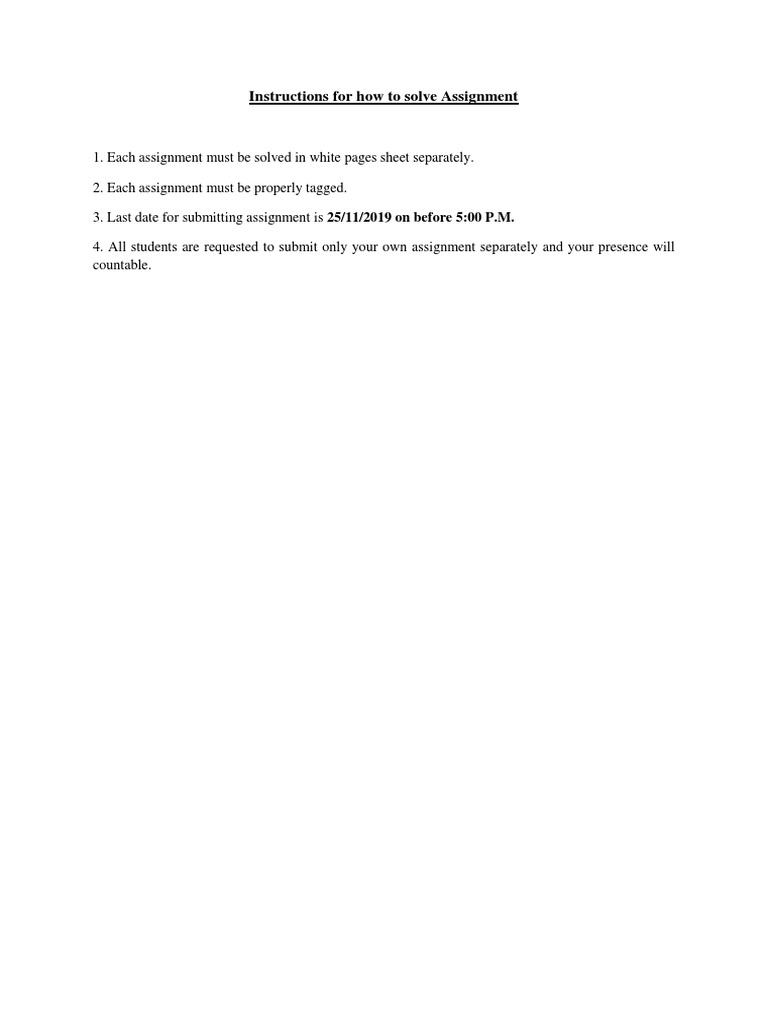 Instructions for how to solve Assignment

1. Each assignment must be solved in white pages sheet separately.

2. Each assignment must be properly tagged.

3. Last date for submitting assignment is 25/11/2019 on before 5:00 P.M.

4. All students are requested to submit only your own assignment separately and your presence will countable.